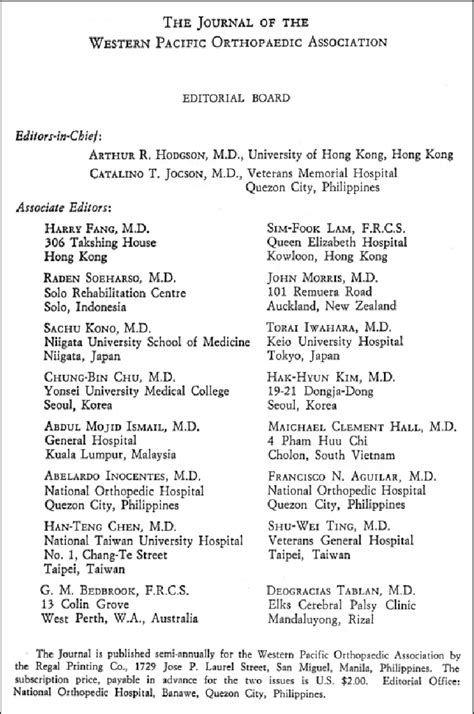 THE JOURNAL OF THE
WESTERN PACIFIC ORTHOPAEDIC ASSOCIATION

EDITORIAL BOARD

Editors-in-Chief:

ARTHUR R. HODGSON, M.D., University of Hong Kong, Hong Kong
CATALINO T. JOCSON, M.D., Veterans Memorial Hospital
Quezon City, Philippines

Associate Editors:

HARRY FANG, M.D.
306 Takshing House
Hong Kong

RADEN SOEHARSO, M.D.
Solo Rehabilitation Centre
Solo, Indonesia

SACHU KONO, M.D.
Niigata University School of Medicine
Niigata, Japan

CHUNG-BIN CHU, M.D.
Yonsei University Medical College
Seoul, Korea

ABDUL MOJID ISMAIL, M.D.
General Hospital
Kuala Lumpur, Malaysia

ABELARDO INOCENTES, M.D.
National Orthopedic Hospital
Quezon City, Philippines

HAN-TENG CHEN, M.D.
National Taiwan University Hospital
No. 1, Chang-Te Street
Taipei, Taiwan

G. M. BEDBROOK, F.R.C.S.
13 Colin Grove
West Perth, W.A., Australia

SIM-FOOK LAM, F.R.C.S.
Queen Elizabeth Hospital
Kowloon, Hong Kong

JOHN MORRIS, M.D.
101 Remuera Road
Auckland, New Zealand

TORAI IWAHARA, M.D.
Keio University Hospital
Tokyo, Japan

HAK-HYUN KIM, M.D.
19-21 Dongja-Dong
Seoul, Korea

MAICHAEL CLEMENT HALL, M.D.
4 Pham Huu Chi
Cholon, South Vietnam

FRANCISCO N. AGUILAR, M.D.
National Orthopedic Hospital
Quezon City, Philippines

SHU-WEI TING, M.D.
Veterans General Hospital
Taipei, Taiwan

DEOGRACIAS TABLAN, M.D.
Elks Cerebral Palsy Clinic
Mandaluyong, Rizal

The Journal is published semi-annually for the Western Pacific Orthopaedic Association by the Regal Printing Co., 1729 Jose P. Laurel Street, San Miguel, Manila, Philippines. The subscription price, payable in advance for the two issues is U.S. $2.00. Editorial Office: National Orthopedic Hospital, Banawe, Quezon City, Philippines.